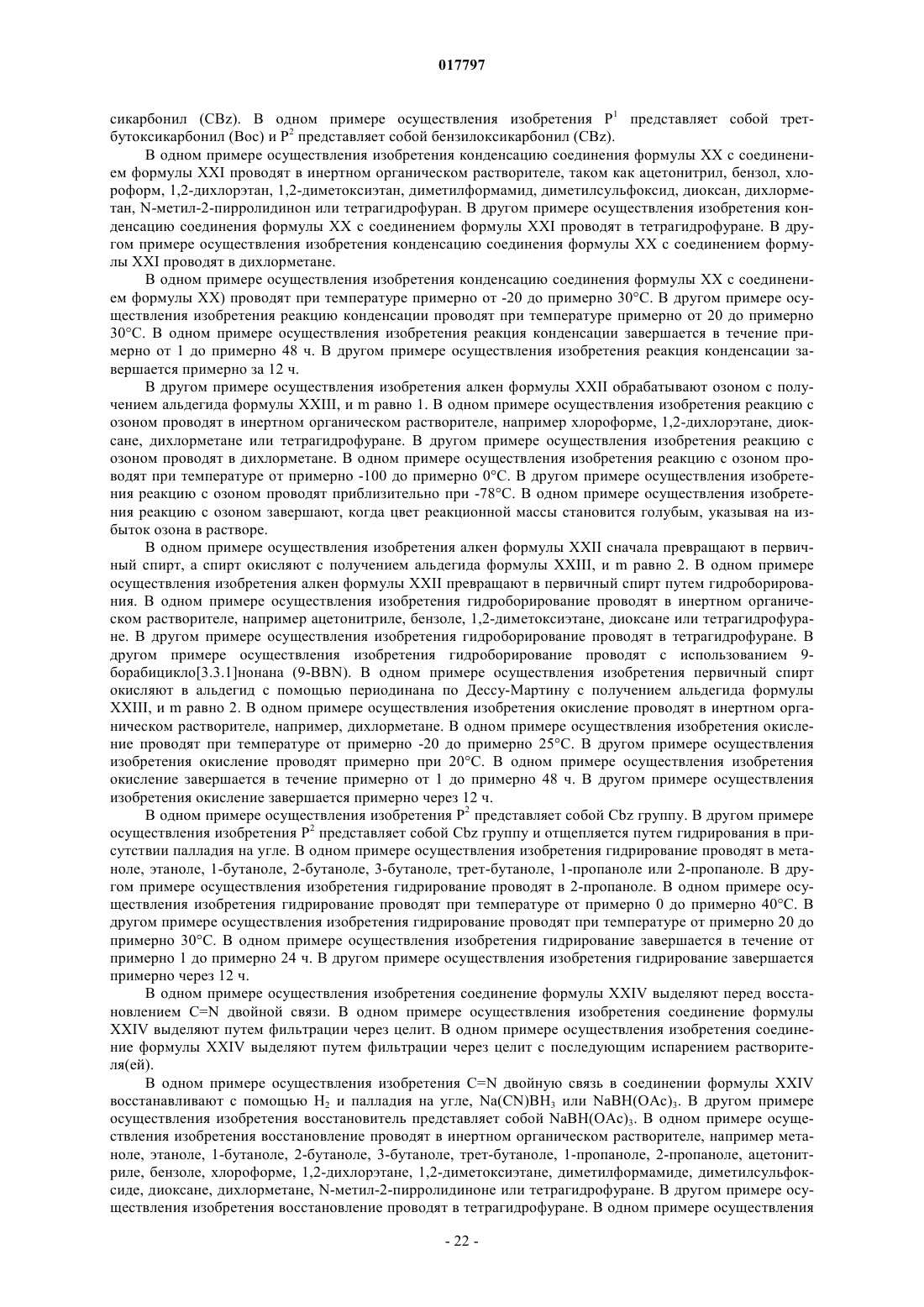 017797

сикарбонил (CBz). В одном примере осуществления изобретения $P^1$ представляет собой трет-бутоксикарбонил (Boc) и $P^2$ представляет собой бензилоксикарбонил (CBz).

В одном примере осуществления изобретения конденсацию соединения формулы XX с соединением формулы XXI проводят в инертном органическом растворителе, таком как ацетонитрил, бензол, хлороформ, 1,2-дихлорэтан, 1,2-диметоксиэтан, диметилформамид, диметилсульфоксид, диоксан, дихлорметан, N-метил-2-пирролидинон или тетрагидрофуран. В другом примере осуществления изобретения конденсацию соединения формулы XX с соединением формулы XXI проводят в тетрагидрофуране. В другом примере осуществления изобретения конденсацию соединения формулы XX с соединением формулы XXI проводят в дихлорметане.

В одном примере осуществления изобретения конденсацию соединения формулы XX с соединением формулы XX) проводят при температуре примерно от -20 до примерно 30°C. В другом примере осуществления изобретения реакцию конденсации проводят при температуре примерно от 20 до примерно 30°C. В одном примере осуществления изобретения реакция конденсации завершается в течение примерно от 1 до примерно 48 ч. В другом примере осуществления изобретения реакция конденсации завершается примерно за 12 ч.

В другом примере осуществления изобретения алкен формулы XXII обрабатывают озоном с получением альдегида формулы XXIII, и m равно 1. В одном примере осуществления изобретения реакцию с озоном проводят в инертном органическом растворителе, например хлороформе, 1,2-дихлорэтане, диоксане, дихлорметане или тетрагидрофуране. В другом примере осуществления изобретения реакцию с озоном проводят в дихлорметане. В одном примере осуществления изобретения реакцию с озоном проводят при температуре от примерно -100 до примерно 0°C. В другом примере осуществления изобретения реакцию с озоном проводят приблизительно при -78°C. В одном примере осуществления изобретения реакцию с озоном завершают, когда цвет реакционной массы становится голубым, указывая на избыток озона в растворе.

В одном примере осуществления изобретения алкен формулы XXII сначала превращают в первичный спирт, а спирт окисляют с получением альдегида формулы XXIII, и m равно 2. В одном примере осуществления изобретения алкен формулы XXII превращают в первичный спирт путем гидроборирования. В одном примере осуществления изобретения гидроборирование проводят в инертном органическом растворителе, например ацетонитриле, бензоле, 1,2-диметоксиэтане, диоксане или тетрагидрофуране. В другом примере осуществления изобретения гидроборирование проводят в тетрагидрофуране. В другом примере осуществления изобретения гидроборирование проводят с использованием 9-борабицикло[3.3.1]нонана (9-BBN). В одном примере осуществления изобретения первичный спирт окисляют в альдегид с помощью периодинана по Дессу-Мартину с получением альдегида формулы XXIII, и m равно 2. В одном примере осуществления изобретения окисление проводят в инертном органическом растворителе, например, дихлорметане. В одном примере осуществления изобретения окисление проводят при температуре от примерно -20 до примерно 25°C. В другом примере осуществления изобретения окисление проводят примерно при 20°C. В одном примере осуществления изобретения окисление завершается в течение примерно от 1 до примерно 48 ч. В другом примере осуществления изобретения окисление завершается примерно через 12 ч.

В одном примере осуществления изобретения $P^2$ представляет собой Cbz группу. В другом примере осуществления изобретения $P^2$ представляет собой Cbz группу и отщепляется путем гидрирования в присутствии палладия на угле. В одном примере осуществления изобретения гидрирование проводят в метаноле, этаноле, 1-бутаноле, 2-бутаноле, 3-бутаноле, трет-бутаноле, 1-пропаноле или 2-пропаноле. В другом примере осуществления изобретения гидрирование проводят в 2-пропаноле. В одном примере осуществления изобретения гидрирование проводят при температуре от примерно 0 до примерно 40°C. В другом примере осуществления изобретения гидрирование проводят при температуре от примерно 20 до примерно 30°C. В одном примере осуществления изобретения гидрирование завершается в течение от примерно 1 до примерно 24 ч. В другом примере осуществления изобретения гидрирование завершается примерно через 12 ч.

В одном примере осуществления изобретения соединение формулы XXIV выделяют перед восстановлением C=N двойной связи. В одном примере осуществления изобретения соединение формулы XXIV выделяют путем фильтрации через целит. В одном примере осуществления изобретения соединение формулы XXIV выделяют путем фильтрации через целит с последующим испарением растворителя(ей).

В одном примере осуществления изобретения C=N двойную связь в соединении формулы XXIV восстанавливают с помощью $H_2$ и палладия на угле, $Na(CN)BH_3$ или $NaBH(OAc)_3$. В другом примере осуществления изобретения восстановитель представляет собой $NaBH(OAc)_3$. В одном примере осуществления изобретения восстановление проводят в инертном органическом растворителе, например метаноле, этаноле, 1-бутаноле, 2-бутаноле, 3-бутаноле, трет-бутаноле, 1-пропаноле, 2-пропаноле, ацетонитриле, бензоле, хлороформе, 1,2-дихлорэтане, 1,2-диметоксиэтане, диметилформамиде, диметилсульфоксиде, диоксане, дихлорметане, N-метил-2-пирролидиноне или тетрагидрофуране. В другом примере осуществления изобретения восстановление проводят в тетрагидрофуране. В одном примере осуществления

- 22 -